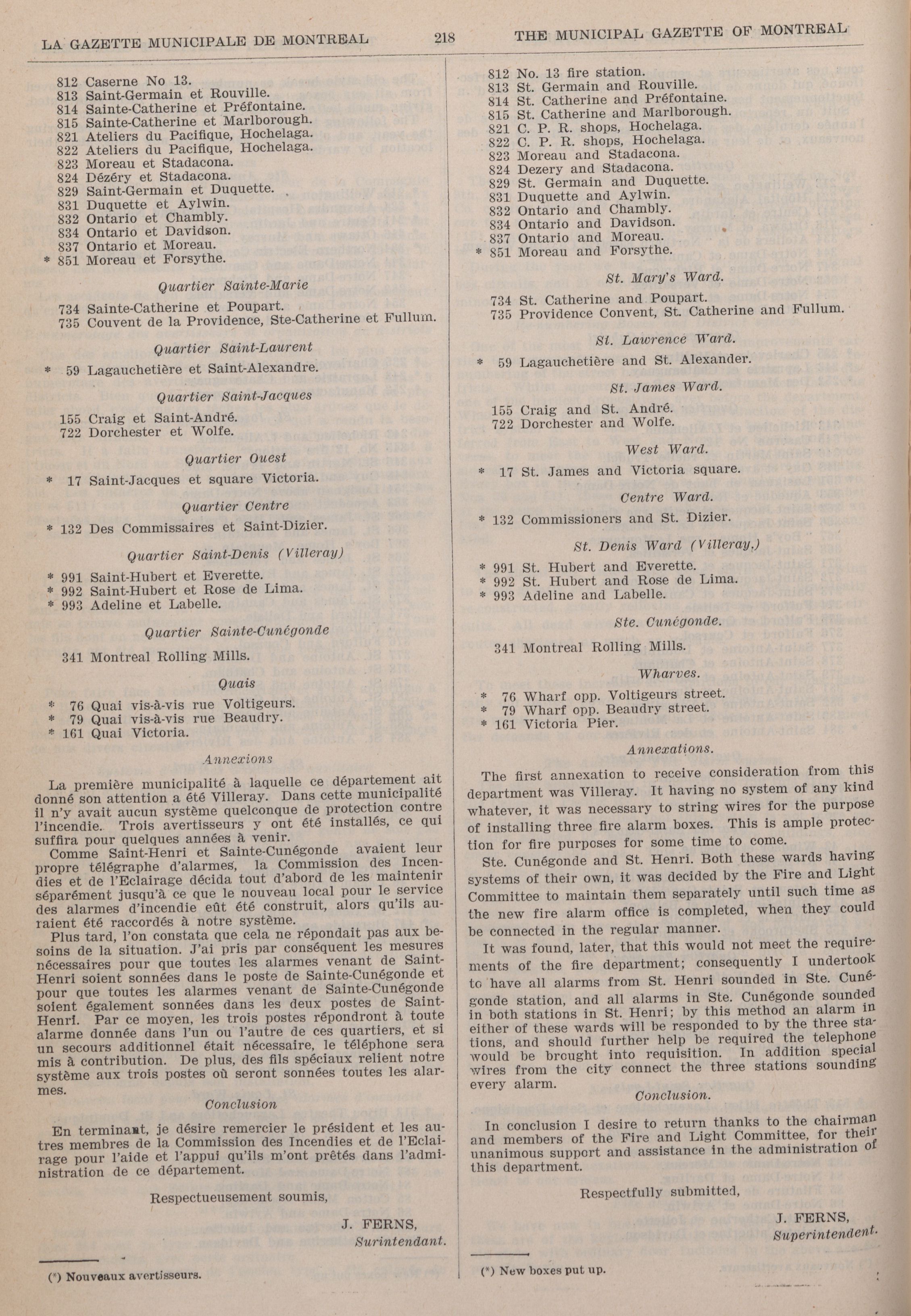 LA GAZETTE MUNICIPALE DE MONTREAL 218 THE MUNICIPAL GAZETTE OF MONTREAL

812 Caserne No 13.
813 Saint-Germain et Rouville.
814 Sainte-Catherine et Préfontaine.
815 Sainte-Catherine et Marlborough.
821 Ateliers du Pacifique, Hochelaga.
822 Ateliers du Pacifique, Hochelaga.
823 Moreau et Stadacona.
824 Dézéry et Stadacona.
829 Saint-Germain et Duquette.
831 Duquette et Aylwin.
832 Ontario et Chambly.
834 Ontario et Davidson.
837 Ontario et Moreau.
* 851 Moreau et Forsythe.

Quartier Sainte-Marie

734 Sainte-Catherine et Poupart.
735 Couvent de la Providence, Ste-Catherine et Fullum.

Quartier Saint-Laurent

* 59 Lagauchetière et Saint-Alexandre.

Quartier Saint-Jacques

155 Craig et Saint-André.
722 Dorchester et Wolfe.

Quartier Ouest

* 17 Saint-Jacques et square Victoria.

Quartier Centre

* 132 Des Commissaires et Saint-Dizier.

Quartier Saint-Denis (Villeray)

* 991 Saint-Hubert et Everette.
* 992 Saint-Hubert et Rose de Lima.
* 993 Adeline et Labelle.

Quartier Sainte-Cunégonde

341 Montreal Rolling Mills.

Quais

* 76 Quai vis-à-vis rue Voltigeurs.
* 79 Quai vis-à-vis rue Beaudry.
* 161 Quai Victoria.

Annexions

La première municipalité à laquelle ce département ait donné son attention a été Villeray. Dans cette municipalité il n'y avait aucun système quelconque de protection contre l'incendie. Trois avertisseurs y ont été installés, ce qui suffira pour quelques années à venir.

Comme Saint-Henri et Sainte-Cunégonde avaient leur propre télégraphe d'alarmes, la Commission des Incendies et de l'Eclairage décida tout d'abord de les maintenir séparément jusqu'à ce que le nouveau local pour le service des alarmes d'incendie eût été construit, alors qu'ils auraient été raccordés à notre système.

Plus tard, l'on constata que cela ne répondait pas aux besoins de la situation. J'ai pris par conséquent les mesures nécessaires pour que toutes les alarmes venant de Saint-Henri soient sonnées dans le poste de Sainte-Cunégonde et pour que toutes les alarmes venant de Sainte-Cunégonde soient également sonnées dans les deux postes de Saint-Henri. Par ce moyen, les trois postes répondront à toute alarme donnée dans l'un ou l'autre de ces quartiers, et si un secours additionnel était nécessaire, le téléphone sera mis à contribution. De plus, des fils spéciaux relient notre système aux trois postes où seront sonnées toutes les alarmes.

Conclusion

En terminant, je désire remercier le président et les autres membres de la Commission des Incendies et de l'Eclairage pour l'aide et l'appui qu'ils m'ont prêtés dans l'administration de ce département.

Respectueusement soumis,

J. FERNS,
Surintendant.

(*) Nouveaux avertisseurs.

812 No. 13 fire station.
813 St. Germain and Rouville.
814 St. Catherine and Préfontaine.
815 St. Catherine and Marlborough.
821 C. P. R. shops, Hochelaga.
822 C. P. R. shops, Hochelaga.
823 Moreau and Stadacona.
824 Dezery and Stadacona.
829 St. Germain and Duquette.
831 Duquette and Aylwin.
832 Ontario and Chambly.
834 Ontario and Davidson.
837 Ontario and Moreau.
* 851 Moreau and Forsythe.

St. Mary's Ward.

734 St. Catherine and Poupart.
735 Providence Convent, St. Catherine and Fullum.

St. Lawrence Ward.

* 59 Lagauchetière and St. Alexander.

St. James Ward.

155 Craig and St. André.
722 Dorchester and Wolfe.

West Ward.

* 17 St. James and Victoria square.

Centre Ward.

* 132 Commissioners and St. Dizier.

St. Denis Ward (Villeray,)

* 991 St. Hubert and Everette.
* 992 St. Hubert and Rose de Lima.
* 993 Adeline and Labelle.

Ste. Cunégonde.

341 Montreal Rolling Mills.

Wharves.

* 76 Wharf opp. Voltigeurs street.
* 79 Wharf opp. Beaudry street.
* 161 Victoria Pier.

Annexations.

The first annexation to receive consideration from this department was Villeray. It having no system of any kind whatever, it was necessary to string wires for the purpose of installing three fire alarm boxes. This is ample protection for fire purposes for some time to come.

Ste. Cunégonde and St. Henri. Both these wards having systems of their own, it was decided by the Fire and Light Committee to maintain them separately until such time as the new fire alarm office is completed, when they could be connected in the regular manner.

It was found, later, that this would not meet the requirements of the fire department; consequently I undertook to have all alarms from St. Henri sounded in Ste. Cunégonde station, and all alarms in Ste. Cunégonde sounded in both stations in St. Henri; by this method an alarm in either of these wards will be responded to by the three stations, and should further help be required the telephone would be brought into requisition. In addition special wires from the city connect the three stations sounding every alarm.

Conclusion.

In conclusion I desire to return thanks to the chairman and members of the Fire and Light Committee, for their unanimous support and assistance in the administration of this department.

Respectfully submitted,

J. FERNS,
Superintendent.

(*) New boxes put up.